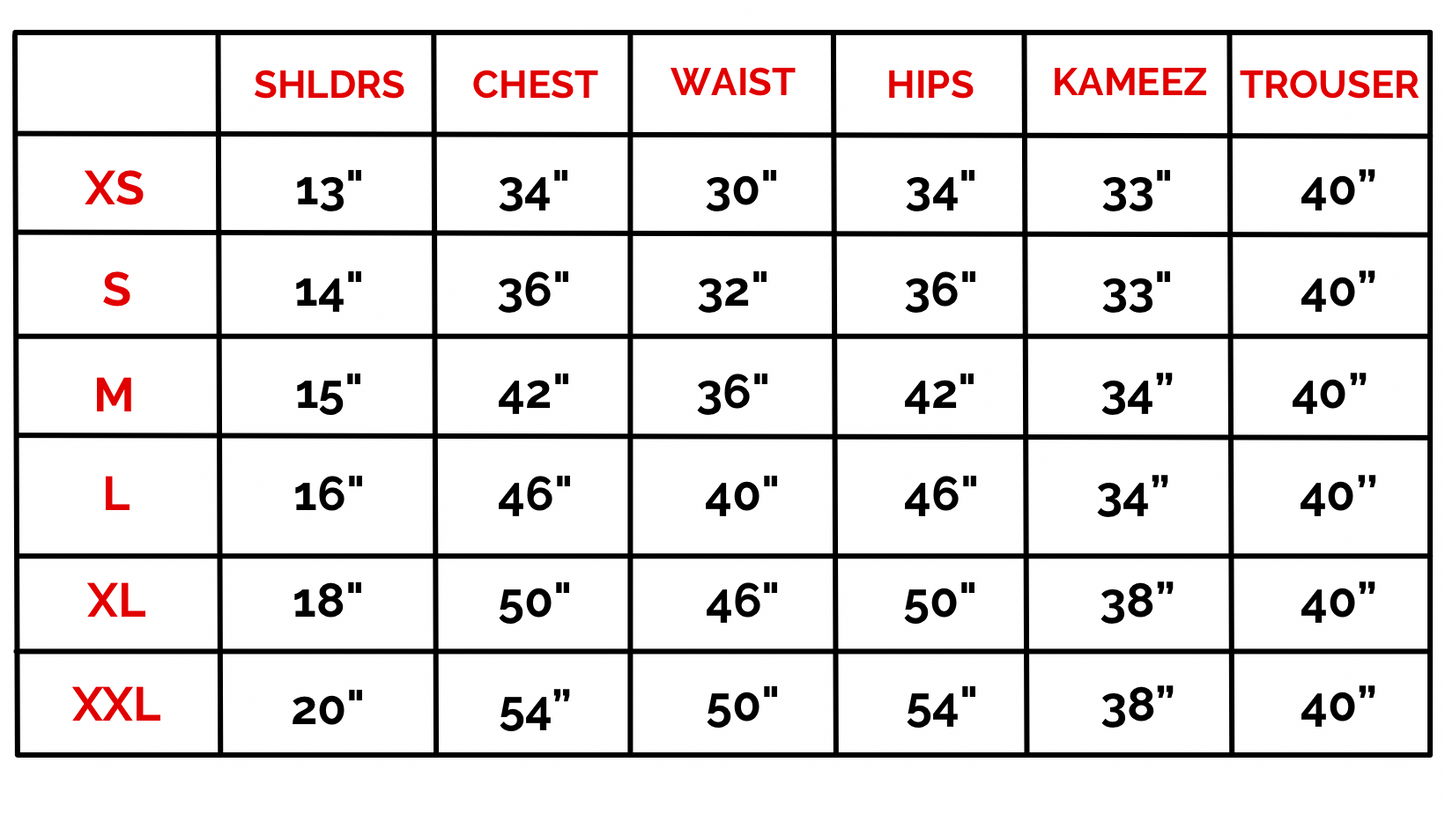 |  | SHLDRS | CHEST | WAIST | HIPS | KAMEEZ | TROUSER |
|---|---|---|---|---|---|---|
| XS | 13" | 34" | 30" | 34" | 33" | 40” |
| S | 14" | 36" | 32" | 36" | 33" | 40” |
| M | 15" | 42" | 36" | 42" | 34” | 40” |
| L | 16" | 46" | 40" | 46" | 34” | 40” |
| XL | 18" | 50" | 46" | 50" | 38” | 40” |
| XXL | 20" | 54” | 50" | 54" | 38” | 40” |